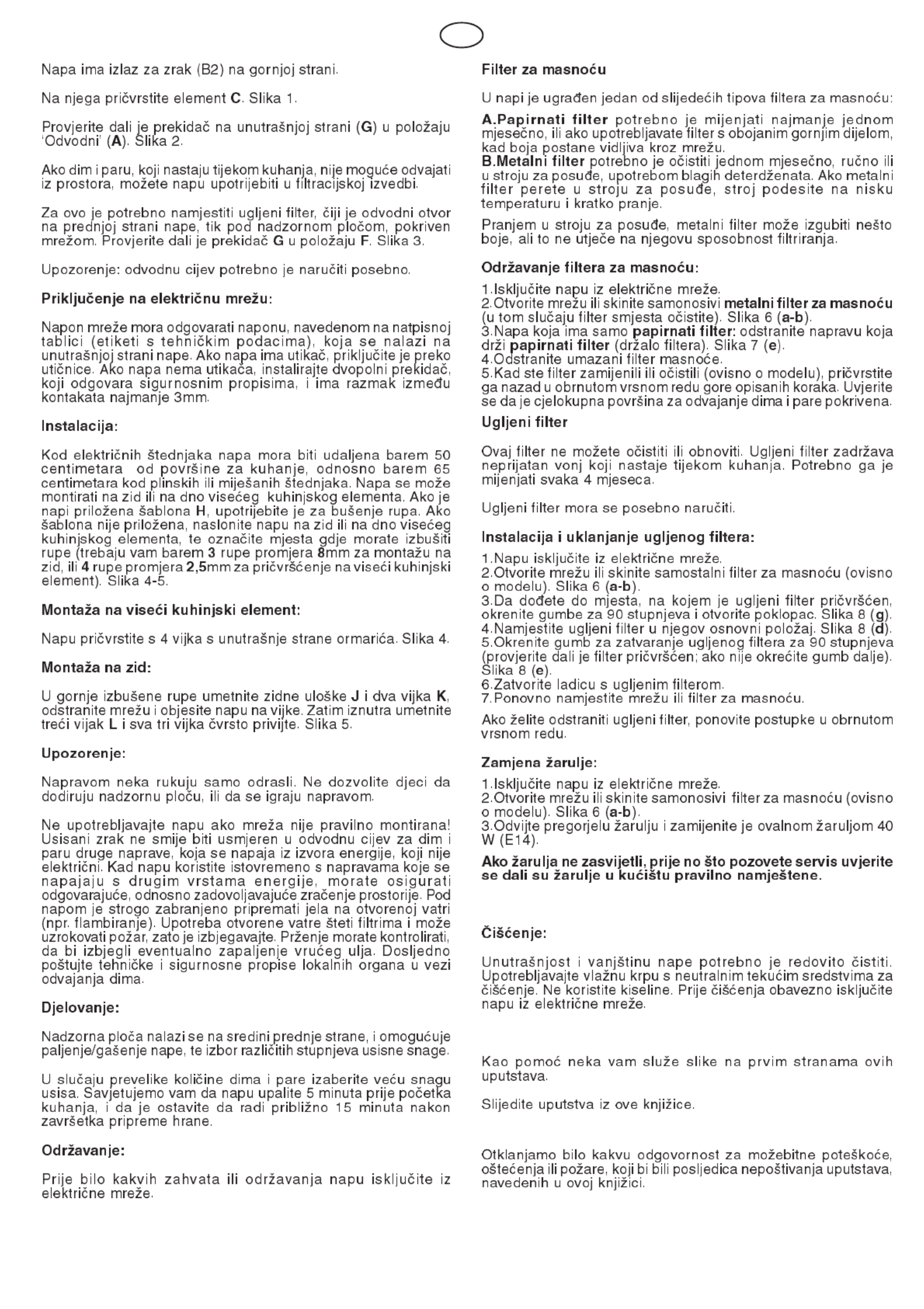 Napa ima izlaz za zrak (B2) na gornjoj strani.

Na njega pričvrstite element C. Slika 1.

Provjerite dali je prekidač na unutrašnjoj strani (G) u položaju 'Odvodni' (A). Slika 2.

Ako dim i paru, koji nastaju tijekom kuhanja, nije moguće odvajati iz prostora, možete napu upotrijebiti u filtracijskoj izvedbi.

Za ovo je potrebno namjestiti ugljeni filter, čiji je odvodni otvor na prednjoj strani nape, tik pod nadzornom pločom, pokriven mrežom. Provjerite dali je prekidač G u položaju F. Slika 3.

Upozorenje: odvodnu cijev potrebno je naručiti posebno.

Priključenje na električnu mrežu:

Napon mreže mora odgovarati naponu, navedenom na natpisnoj tablici (etiketi s tehničkim podacima), koja se nalazi na unutrašnjoj strani nape. Ako napa ima utikač, priključite je preko utičnice. Ako napa nema utikača, instalirajte dvopolni prekidač, koji odgovara sigurnosnim propisima, i ima razmak između kontakata najmanje 3mm.

Instalacija:

Kod električnih štednjaka napa mora biti udaljena barem 50 centimetara od površine za kuhanje, odnosno barem 65 centimetara kod plinskih ili miješanih štednjaka. Napa se može montirati na zid ili na dno visećeg kuhinjskog elementa. Ako je napi priložena šablona H, upotrijebite je za bušenje rupa. Ako šablona nije priložena, naslonite napu na zid ili na dno visećeg kuhinjskog elementa, te označite mjesta gdje morate izbušiti rupe (trebaju vam barem 3 rupe promjera 8mm za montažu na zid, ili 4 rupe promjera 2,5mm za pričvršćenje na viseći kuhinjski element). Slika 4-5.

Montaža na viseći kuhinjski element:

Napu pričvrstite s 4 vijka s unutrašnje strane ormarića. Slika 4.

Montaža na zid:

U gornje izbušene rupe umetnite zidne uloške J i dva vijka K, odstranite mrežu i objesite napu na vijke. Zatim iznutra umetnite treći vijak L i sva tri vijka čvrsto privijte. Slika 5.

Upozorenje:

Napravom neka rukuju samo odrasli. Ne dozvolite djeci da dodiruju nadzornu ploču, ili da se igraju napravom.

Ne upotrebljavajte napu ako mreža nije pravilno montirana! Usisani zrak ne smije biti usmjeren u odvodnu cijev za dim i paru druge naprave, koja se napaja iz izvora energije, koji nije električni. Kad napu koristite istovremeno s napravama koje se napajaju s drugim vrstama energije, morate osigurati odgovarajuće, odnosno zadovoljavajuće zračenje prostorije. Pod napom je strogo zabranjeno pripremati jela na otvorenoj vatri (npr. flambiranje). Upotreba otvorene vatre šteti filtrima i može uzrokovati požar, zato je izbjegavajte. Prženje morate kontrolirati, da bi izbjegli eventualno zapaljenje vrućeg ulja. Dosljedno poštujte tehničke i sigurnosne propise lokalnih organa u vezi odvajanja dima.

Djelovanje:

Nadzorna ploča nalazi se na sredini prednje strane, i omogućuje paljenje/gašenje nape, te izbor različitih stupnjeva usisne snage.

U slučaju prevelike količine dima i pare izaberite veću snagu usisa. Savjetujemo vam da napu upalite 5 minuta prije početka kuhanja, i da je ostavite da radi približno 15 minuta nakon završetka pripreme hrane.

Održavanje:

Prije bilo kakvih zahvata ili održavanja napu isključite iz električne mreže.

Filter za masnoću

U napi je ugrađen jedan od slijedećih tipova filtera za masnoću:

A.Papirnati filter potrebno je mijenjati najmanje jednom mjesečno, ili ako upotrebljavate filter s obojanim gornjim dijelom, kad boja postane vidljiva kroz mrežu.
B.Metalni filter potrebno je očistiti jednom mjesečno, ručno ili u stroju za posuđe, upotrebom blagih deterdženata. Ako metalni filter perete u stroju za posuđe, stroj podesite na nisku temperaturu i kratko pranje.

Pranjem u stroju za posuđe, metalni filter može izgubiti nešto boje, ali to ne utječe na njegovu sposobnost filtriranja.

Održavanje filtera za masnoću:

1.Isključite napu iz električne mreže.
2.Otvorite mrežu ili skinite samonosivi metalni filter za masnoću (u tom slučaju filter smjesta očistite). Slika 6 (a-b).
3.Napa koja ima samo papirnati filter: odstranite napravu koja drži papirnati filter (držalo filtera). Slika 7 (e).
4.Odstranite umazani filter masnoće.
5.Kad ste filter zamijenili ili očistili (ovisno o modelu), pričvrstite ga nazad u obrnutom vrsnom redu gore opisanih koraka. Uvjerite se da je cjelokupna površina za odvajanje dima i pare pokrivena.

Ugljeni filter

Ovaj filter ne možete očistiti ili obnoviti. Ugljeni filter zadržava neprijatan vonj koji nastaje tijekom kuhanja. Potrebno ga je mijenjati svaka 4 mjeseca.

Ugljeni filter mora se posebno naručiti.

Instalacija i uklanjanje ugljenog filtera:

1.Napu isključite iz električne mreže.
2.Otvorite mrežu ili skinite samostalni filter za masnoću (ovisno o modelu). Slika 6 (a-b).
3.Da dođete do mjesta, na kojem je ugljeni filter pričvršćen, okrenite gumbe za 90 stupnjeva i otvorite poklopac. Slika 8 (g).
4.Namjestite ugljeni filter u njegov osnovni položaj. Slika 8 (d).
5.Okrenite gumb za zatvaranje ugljenog filtera za 90 stupnjeva (provjerite dali je filter pričvršćen; ako nije okrećite gumb dalje). Slika 8 (e).
6.Zatvorite ladicu s ugljenim filterom.
7.Ponovno namjestite mrežu ili filter za masnoću.

Ako želite odstraniti ugljeni filter, ponovite postupke u obrnutom vrsnom redu.

Zamjena žarulje:

1.Isključite napu iz električne mreže.
2.Otvorite mrežu ili skinite samonosivi filter za masnoću (ovisno o modelu). Slika 6 (a-b).
3.Odvijte pregorjelu žarulju i zamijenite je ovalnom žaruljom 40 W (E14).

Ako žarulja ne zasvijetli, prije no što pozovete servis uvjerite se dali su žarulje u kućištu pravilno namještene.

Čišćenje:

Unutrašnjost i vanjštinu nape potrebno je redovito čistiti. Upotrebljavajte vlažnu krpu s neutralnim tekućim sredstvima za čišćenje. Ne koristite kiseline. Prije čišćenja obavezno isključite napu iz električne mreže.

Kao pomoć neka vam služe slike na prvim stranama ovih uputstava.

Slijedite uputstva iz ove knjižice.

Otklanjamo bilo kakvu odgovornost za možebitne poteškoće, oštećenja ili požare, koji bi bili posljedica nepoštivanja uputstava, navedenih u ovoj knjižici.